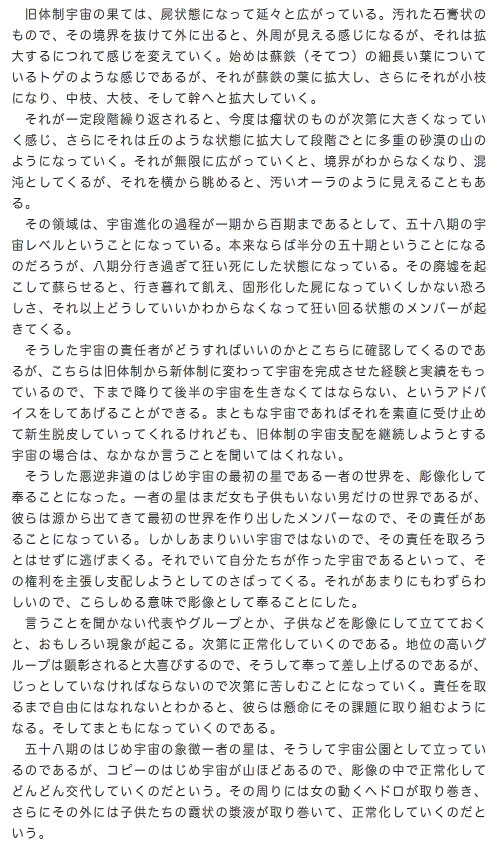 旧体制宇宙の果ては、屍状態になって延々と広がっている。汚れた石膏状のもので、その境界を抜けて外に出ると、外周が見える感じになるが、それは拡大するにつれて感じを変えていく。始めは蘇鉄（そてつ）の細長い葉についているトゲのような感じであるが、それが蘇鉄の葉に拡大し、さらにそれが小枝になり、中枝、大枝、そして幹へと拡大していく。

それが一定段階繰り返されると、今度は瘤状のものが次第に大きくなっていく感じ、さらにそれは丘のような状態に拡大して段階ごとに多重の砂漠の山のようになっていく。それが無限に広がっていくと、境界がわからなくなり、混沌としてくるが、それを横から眺めると、汚いオーラのように見えることもある。

その領域は、宇宙進化の過程が一期から百期まであるとして、五十八期の宇宙レベルということになっている。本来ならば半分の五十期ということになるのだろうが、八期分行き過ぎて狂い死にした状態になっている。その廃墟を起こして蘇らせると、行き暮れて飢え、固形化した屍になっていくしかない恐ろしさ、それ以上どうしていいかわからなくなって狂い回る状態のメンバーが起きてくる。

そうした宇宙の責任者がどうすればいいのかとこちらに確認してくるのであるが、こちらは旧体制から新体制に変わって宇宙を完成させた経験と実績をもっているので、下まで降りて後半の宇宙を生きなくてはならない、というアドバイスをしてあげることができる。まともな宇宙であればそれを素直に受け止めて新生脱皮していってくれるけれども、旧体制の宇宙支配を継続しようとする宇宙の場合は、なかなか言うことを聞いてはくれない。

そうした悪逆非道のはじめ宇宙の最初の星である一者の世界を、彫像化して奉ることになった。一者の星はまだ女も子供もいない男だけの世界であるが、彼らは源から出てきて最初の世界を作り出したメンバーなので、その責任があることになっている。しかしあまりいい宇宙ではないので、その責任を取ろうとはせずに逃げまくる。それでいて自分たちが作った宇宙であるといって、その権利を主張し支配しようとしてのさばってくる。それがあまりにもわずらわしいので、こらしめる意味で彫像として奉ることにした。

言うことを聞かない代表やグループとか、子供などを彫像にして立てておくと、おもしろい現象が起こる。次第に正常化していくのである。地位の高いグループは顕彰されると大喜びするので、そうして奉って差し上げるのであるが、じっとしていなければならないので次第に苦しむことになっていく。責任を取るまで自由にはなれないとわかると、彼らは懸命にその課題に取り組むようになる。そしてまともになっていくのである。

五十八期のはじめ宇宙の象徴一者の星は、そうして宇宙公園として立っているのであるが、コピーのはじめ宇宙が山ほどあるので、彫像の中で正常化してどんどん交代していくのだという。その周りには女の動くヘドロが取り巻き、さらにその外には子供たちの霞状の漿液が取り巻いて、正常化していくのだという。